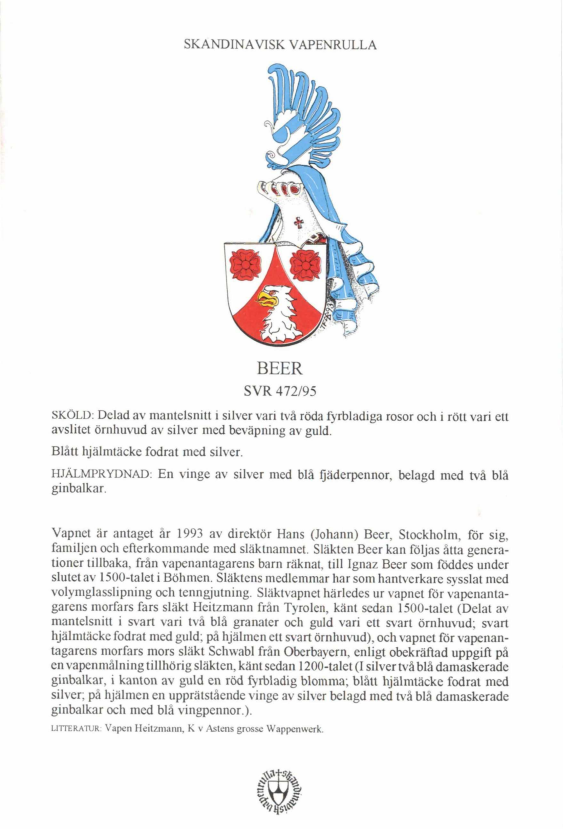 SKANDINAVISK VAPENRULLA

BEER
SVR 472/95

SKÖLD: Delad av mantelsnitt i silver vari två röda fyrbladiga rosor och i rött vari ett avslitet örnhuvud av silver med beväpning av guld.

Blått hjälmtäcke fodrat med silver.

HJÄLMPRYDNAD: En vinge av silver med blå fjäderpennor, belagd med två blå ginbalkar.

Vapnet är antaget år 1993 av direktör Hans (Johann) Beer, Stockholm, för sig, familjen och efterkommande med släktnamnet. Släkten Beer kan följas åtta generationer tillbaka, från vapenantagarens barn räknat, till Ignaz Beer som föddes under slutet av 1500-talet i Böhmen. Släktens medlemmar har som hantverkare sysslat med volymglasslipning och tenngjutning. Släktvapnet härledes ur vapnet för vapenantagarens morfars fars släkt Heitzmann från Tyrolen, känt sedan 1500-talet (Delat av mantelsnitt i svart vari två blå granater och guld vari ett svart örnhuvud; svart hjälmtäcke fodrat med guld; på hjälmen ett svart örnhuvud), och vapnet för vapenantagarens morfars mors släkt Schwabl från Oberbayern, enligt obekräftad uppgift på en vapenmålning tillhörig släkten, känt sedan 1200-talet (I silver två blå damaskerade ginbalkar, i kanton av guld en röd fyrbladig blomma; blått hjälmtäcke fodrat med silver; på hjälmen en upprätstående vinge av silver belagd med två blå damaskerade ginbalkar och med blå vingpennor.).

LITTERATUR: Vapen Heitzmann, K v Astens grosse Wappenwerk.

skandinavisk vapenrulla